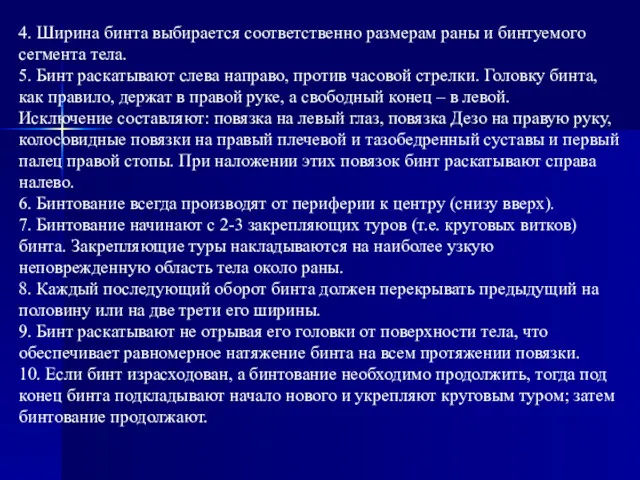 4. Ширина бинта выбирается соответственно размерам раны и бинтуемого сегмента тела.
5. Бинт раскатывают слева направо, против часовой стрелки. Головку бинта, как правило, держат в правой руке, а свободный конец – в левой. Исключение составляют: повязка на левый глаз, повязка Дезо на правую руку, колосовидные повязки на правый плечевой и тазобедренный суставы и первый палец правой стопы. При наложении этих повязок бинт раскатывают справа налево.
6. Бинтование всегда производят от периферии к центру (снизу вверх).
7. Бинтование начинают с 2-3 закрепляющих туров (т.е. круговых витков) бинта. Закрепляющие туры накладываются на наиболее узкую неповрежденную область тела около раны.
8. Каждый последующий оборот бинта должен перекрывать предыдущий на половину или на две трети его ширины.
9. Бинт раскатывают не отрывая его головки от поверхности тела, что обеспечивает равномерное натяжение бинта на всем протяжении повязки.
10. Если бинт израсходован, а бинтование необходимо продолжить, тогда под конец бинта подкладывают начало нового и укрепляют круговым туром; затем бинтование продолжают.